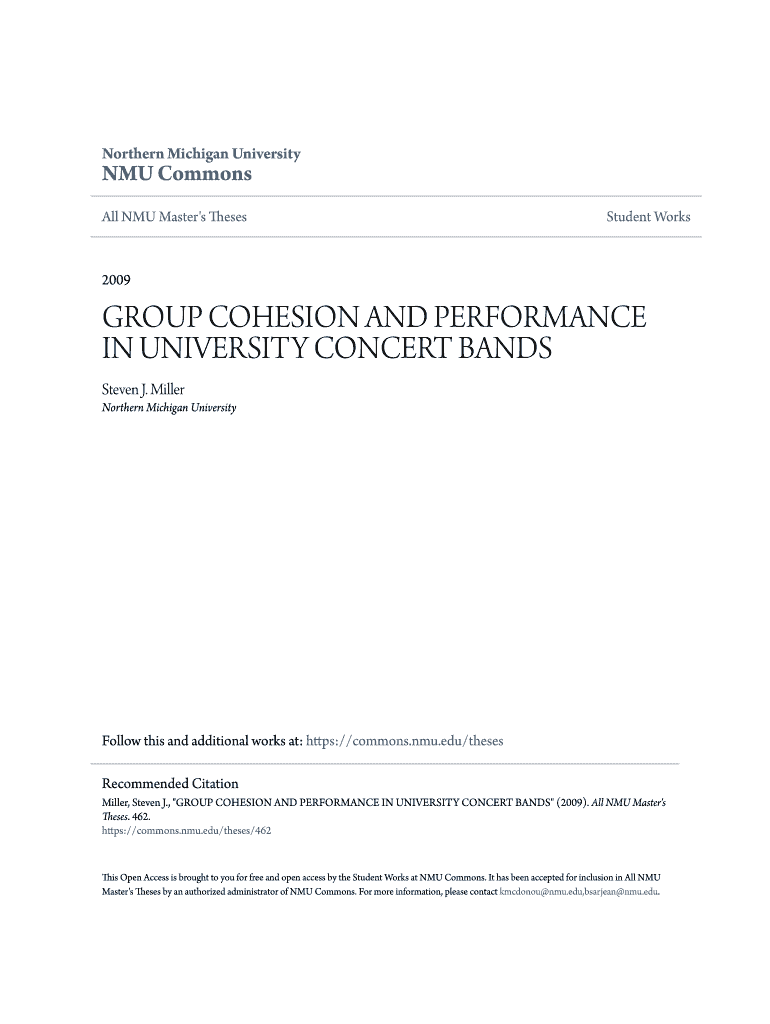 Northern Michigan University
NMU Commons

All NMU Master's Theses

Student Works

2009

GROUP COHESION AND PERFORMANCE IN UNIVERSITY CONCERT BANDS

Steven J. Miller
Northern Michigan University

Follow this and additional works at: https://commons.nmu.edu/theses

Recommended Citation
Miller, Steven J., "GROUP COHESION AND PERFORMANCE IN UNIVERSITY CONCERT BANDS" (2009). All NMU Master's Theses. 462.
https://commons.nmu.edu/theses/462

This Open Access is brought to you for free and open access by the Student Works at NMU Commons. It has been accepted for inclusion in All NMU Master's Theses by an authorized administrator of NMU Commons. For more information, please contact kmcdonou@nmu.edu,bsarjean@nmu.edu.